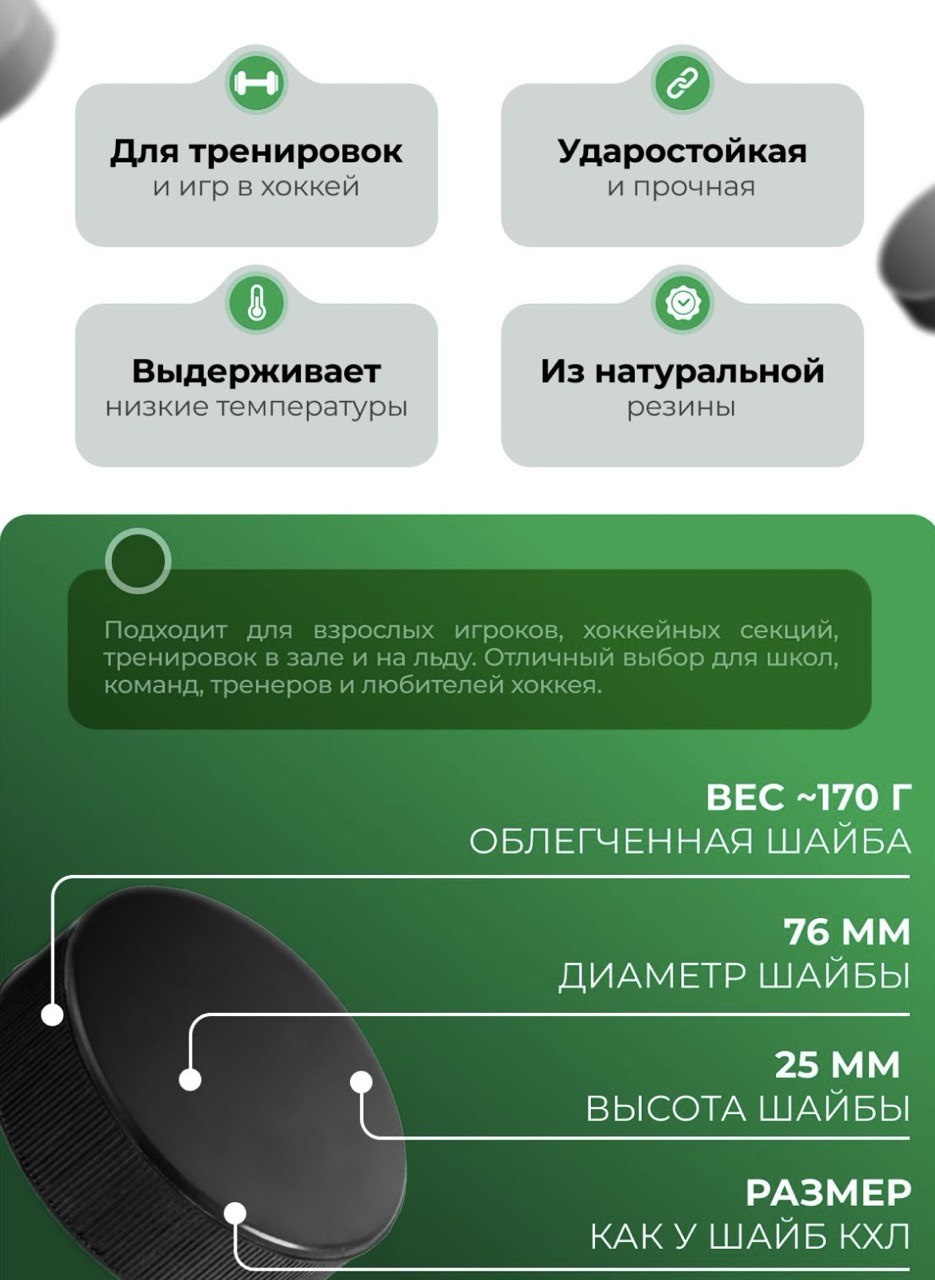 Для тренировок
и игр в хоккей

Ударостойкая
и прочная

Выдерживает
низкие температуры

Из натуральной
резины

Подходит для взрослых игроков, хоккейных секций, тренировок в зале и на льду. Отличный выбор для школ, команд, тренеров и любителей хоккея.

ВЕС ~170 Г
ОБЛЕГЧЕННАЯ ШАЙБА

76 ММ
ДИАМЕТР ШАЙБЫ

25 ММ
ВЫСОТА ШАЙБЫ

РАЗМЕР
КАК У ШАЙБ КХЛ